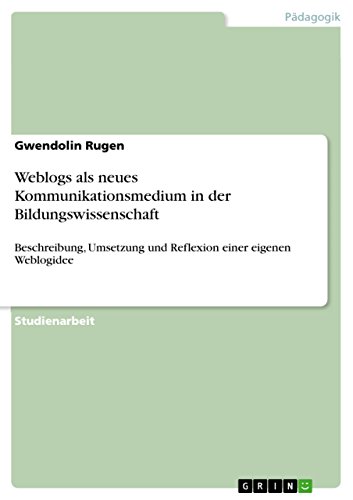 Pädagogik

Gwendolin Rugen

Weblogs als neues Kommunikationsmedium in der Bildungswissenschaft

Beschreibung, Umsetzung und Reflexion einer eigenen Weblogidee

Studienarbeit

GRIN